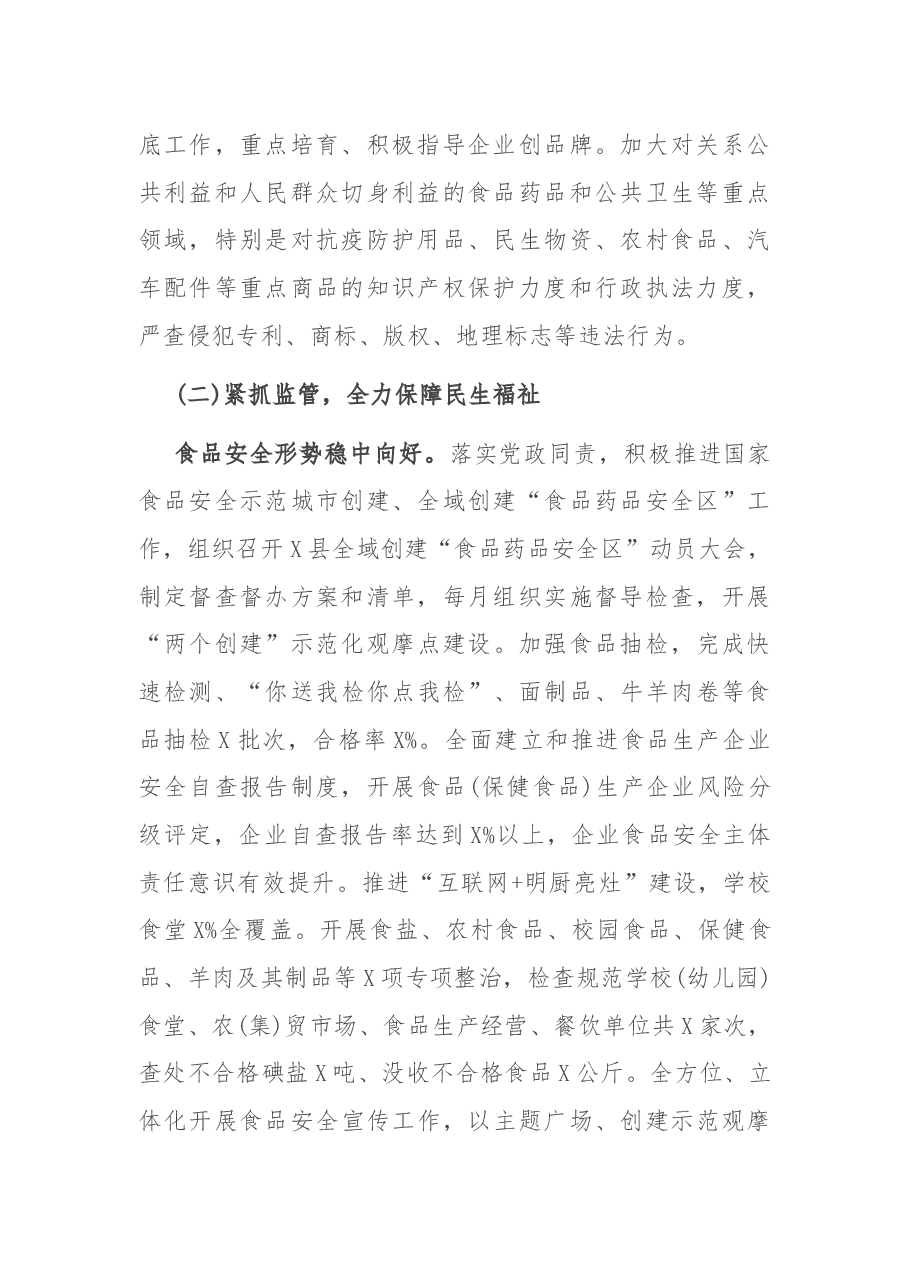 底工作，重点培育、积极指导企业创品牌。加大对关系公共利益和人民群众切身利益的食品药品和公共卫生等重点领域，特别是对抗疫防护用品、民生物资、农村食品、汽车配件等重点商品的知识产权保护力度和行政执法力度，严查侵犯专利、商标、版权、地理标志等违法行为。

(二)紧抓监管，全力保障民生福祉

食品安全形势稳中向好。落实党政同责，积极推进国家食品安全示范城市创建、全域创建“食品药品安全区”工作，组织召开X县全域创建“食品药品安全区”动员大会，制定督查督办方案和清单，每月组织实施督导检查，开展“两个创建”示范化观摩点建设。加强食品抽检，完成快速检测、“你送我检你点我检”、面制品、牛羊肉卷等食品抽检X批次，合格率X%。全面建立和推进食品生产企业安全自查报告制度，开展食品(保健食品)生产企业风险分级评定，企业自查报告率达到X%以上，企业食品安全主体责任意识有效提升。推进“互联网+明厨亮灶”建设，学校食堂X%全覆盖。开展食盐、农村食品、校园食品、保健食品、羊肉及其制品等X项专项整治，检查规范学校(幼儿园)食堂、农(集)贸市场、食品生产经营、餐饮单位共X家次，查处不合格碘盐X吨、没收不合格食品X公斤。全方位、立体化开展食品安全宣传工作，以主题广场、创建示范观摩